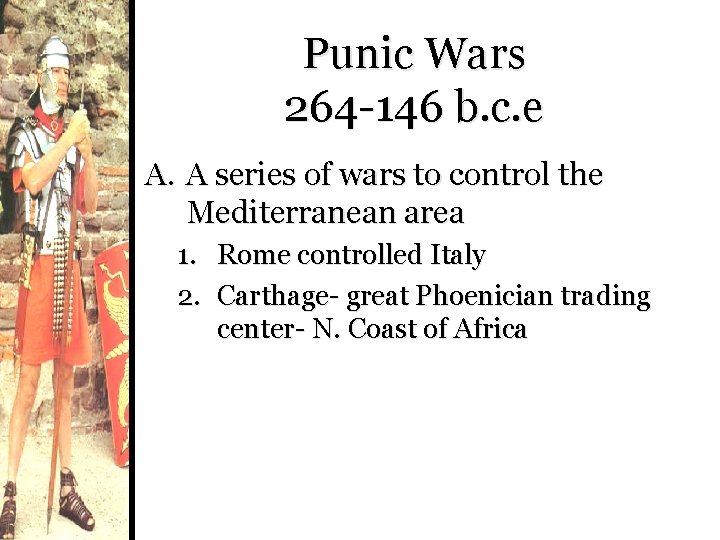 Punic Wars
264-146 b.c.e

A. A series of wars to control the Mediterranean area

1. Rome controlled Italy
2. Carthage- great Phoenician trading center- N. Coast of Africa